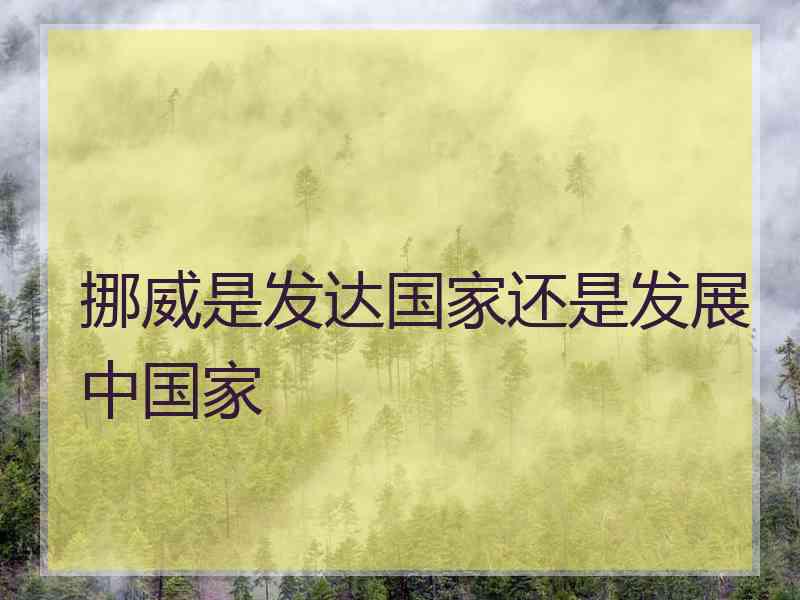 挪威是发达国家还是发展中国家